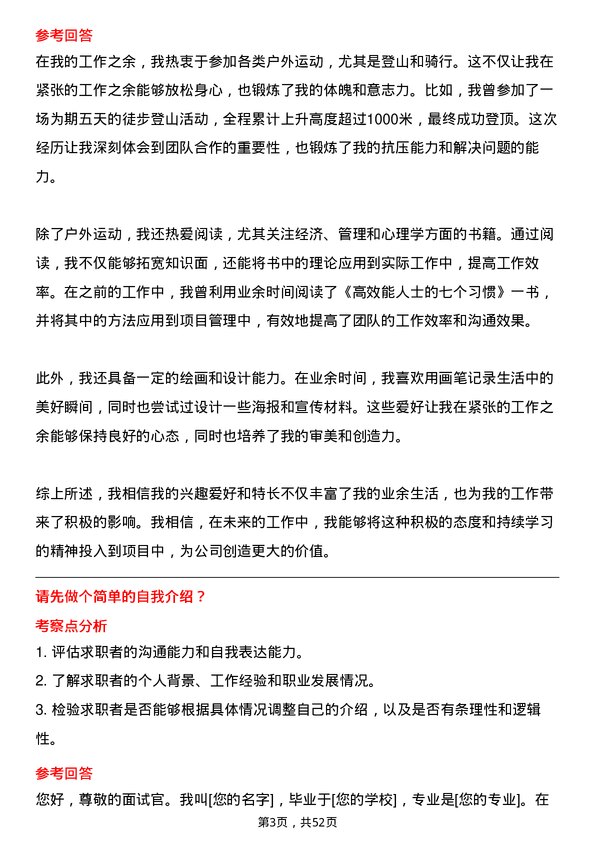 参考回答
在我的工作之余，我热衷于参加各类户外运动，尤其是登山和骑行。这不仅让我在紧张的工作之余能够放松身心，也锻炼了我的体魄和意志力。比如，我曾参加了一场为期五天的徒步登山活动，全程累计上升高度超过1000米，最终成功登顶。这次经历让我深刻体会到团队合作的重要性，也锻炼了我的抗压能力和解决问题的能力。

除了户外运动，我还热爱阅读，尤其关注经济、管理和心理学方面的书籍。通过阅读，我不仅能够拓宽知识面，还能将书中的理论应用到实际工作中，提高工作效率。在之前的工作中，我曾利用业余时间阅读了《高效能人士的七个习惯》一书，并将其中的方法应用到项目管理中，有效地提高了团队的工作效率和沟通效果。

此外，我还具备一定的绘画和设计能力。在业余时间，我喜欢用画笔记录生活中的美好瞬间，同时也尝试过设计一些海报和宣传材料。这些爱好让我在紧张的工作之余能够保持良好的心态，同时也培养了我的审美和创造力。

综上所述，我相信我的兴趣爱好和特长不仅丰富了我的业余生活，也为我的工作带来了积极的影响。我相信，在未来的工作中，我能够将这种积极的态度和持续学习的精神投入到项目中，为公司创造更大的价值。

请先做个简单的自我介绍？
考察点分析
1. 评估求职者的沟通能力和自我表达能力。
2. 了解求职者的个人背景、工作经验和职业发展情况。
3. 检验求职者是否能够根据具体情况调整自己的介绍，以及是否有条理性和逻辑性。
参考回答
您好，尊敬的面试官。我叫[您的名字]，毕业于[您的学校]，专业是[您的专业]。在
第3页，共52页